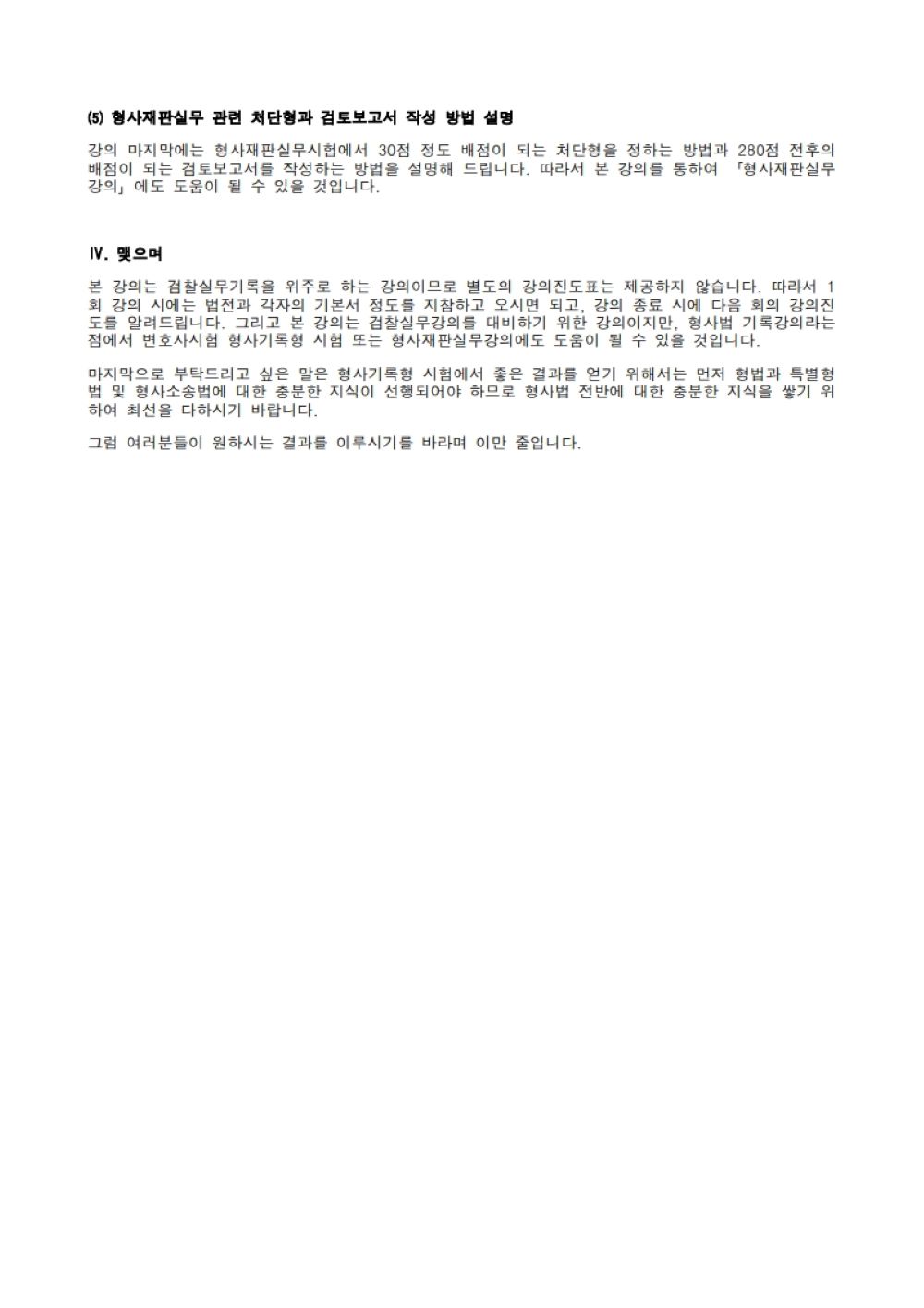 ⑸ 형사재판실무 관련 처단형과 검토보고서 작성 방법 설명

강의 마지막에는 형사재판실무시험에서 30점 정도 배점이 되는 처단형을 정하는 방법과 280점 전후의 배점이 되는 검토보고서를 작성하는 방법을 설명해 드립니다. 따라서 본 강의를 통하여 「형사재판실무강의」에도 도움이 될 수 있을 것입니다.

Ⅳ. 맺으며

본 강의는 검찰실무기록을 위주로 하는 강의이므로 별도의 강의진도표는 제공하지 않습니다. 따라서 1회 강의 시에는 법전과 각자의 기본서 정도를 지참하고 오시면 되고, 강의 종료 시에 다음 회의 강의진도를 알려드립니다. 그리고 본 강의는 검찰실무강의를 대비하기 위한 강의이지만, 형사법 기록강의라는 점에서 변호사시험 형사기록형 시험 또는 형사재판실무강의에도 도움이 될 수 있을 것입니다.

마지막으로 부탁드리고 싶은 말은 형사기록형 시험에서 좋은 결과를 얻기 위해서는 먼저 형법과 특별형법 및 형사소송법에 대한 충분한 지식이 선행되어야 하므로 형사법 전반에 대한 충분한 지식을 쌓기 위하여 최선을 다하시기 바랍니다.

그럼 여러분들이 원하시는 결과를 이루시기를 바라며 이만 줄입니다.